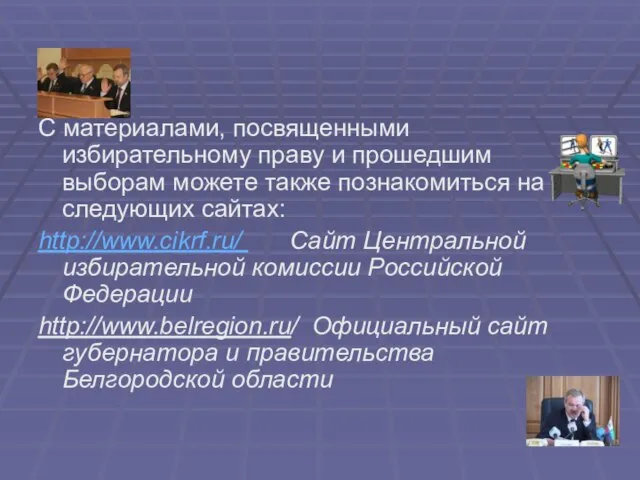 С материалами, посвященными избирательному праву и прошедшим выборам можете также познакомиться на следующих сайтах:

http://www.cikrf.ru/ Сайт Центральной избирательной комиссии Российской Федерации

http://www.belregion.ru/ Официальный сайт губернатора и правительства Белгородской области